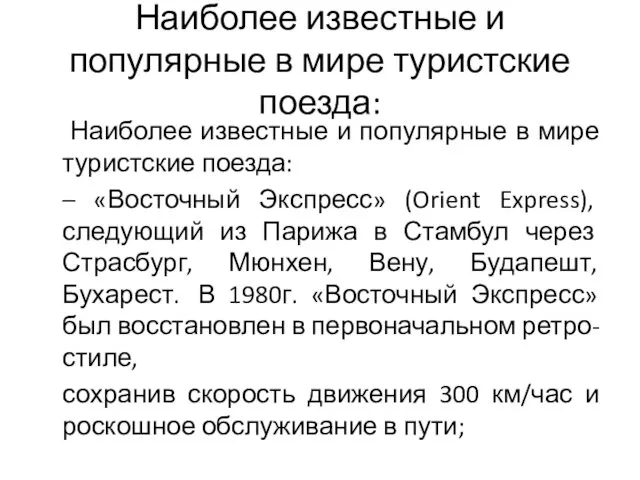 Наиболее известные и популярные в мире туристские поезда:

Наиболее известные и популярные в мире туристские поезда:

– «Восточный Экспресс» (Orient Express), следующий из Парижа в Стамбул через Страсбург, Мюнхен, Вену, Будапешт, Бухарест. В 1980г. «Восточный Экспресс» был восстановлен в первоначальном ретро-стиле,

сохранив скорость движения 300 км/час и роскошное обслуживание в пути;